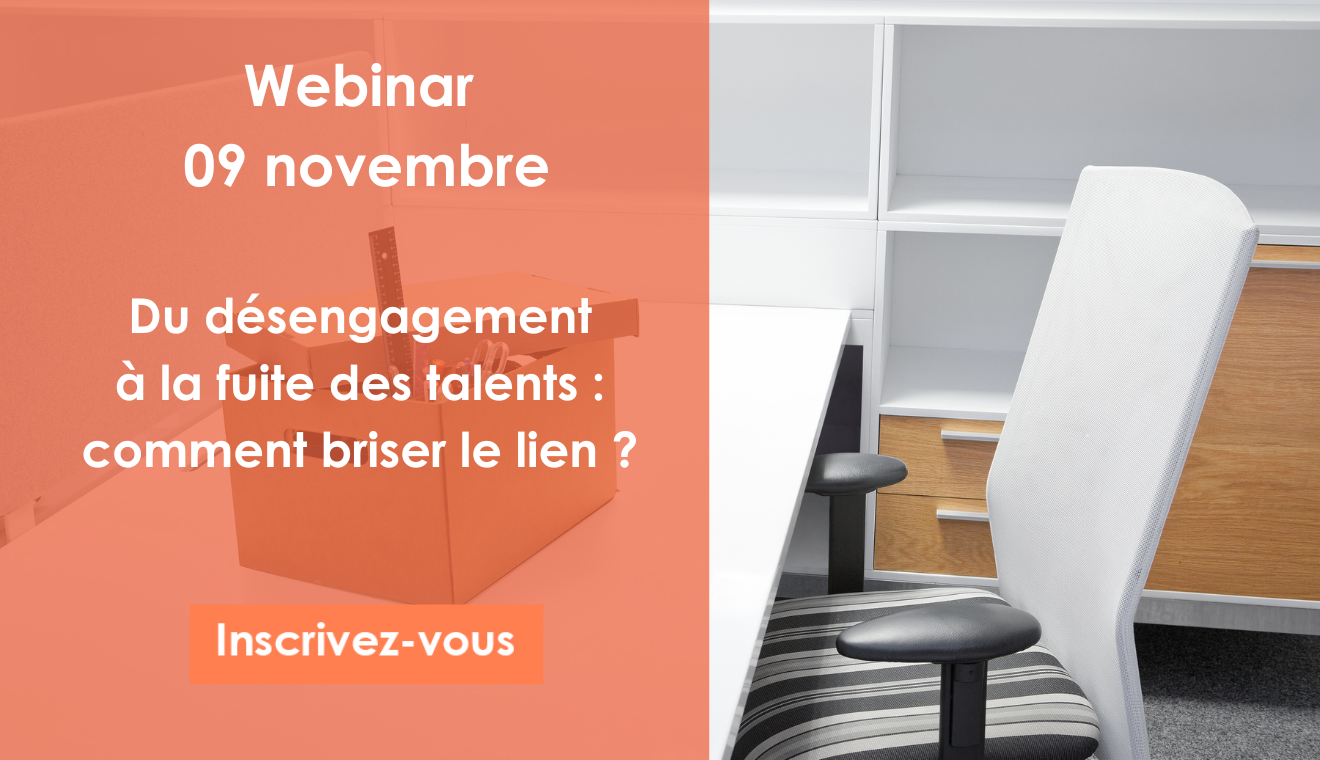 Webinar
09 novembre

Du désengagement à la fuite des talents : comment briser le lien ?

Inscrivez-vous